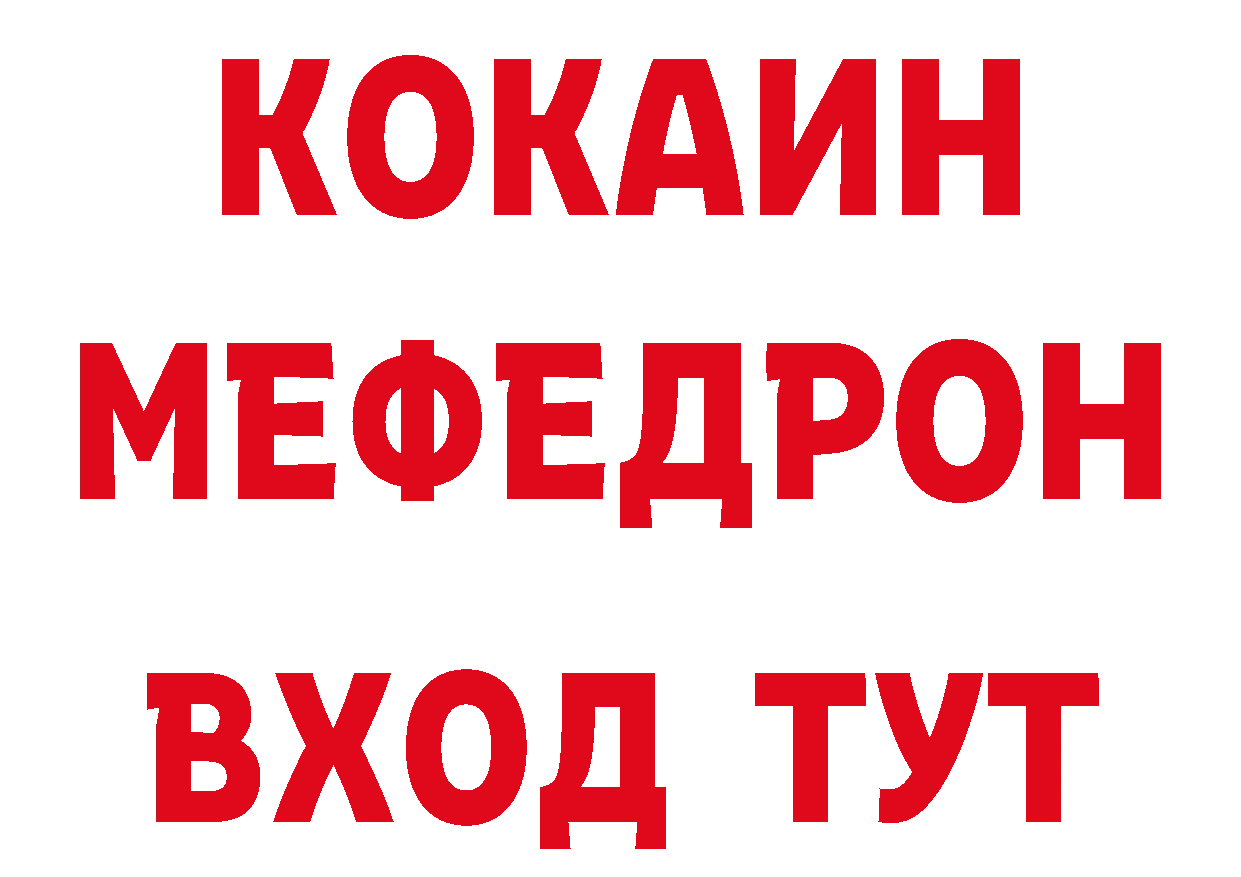 КОКАИН
МЕФЕДРОН
ВХОД ТУТ